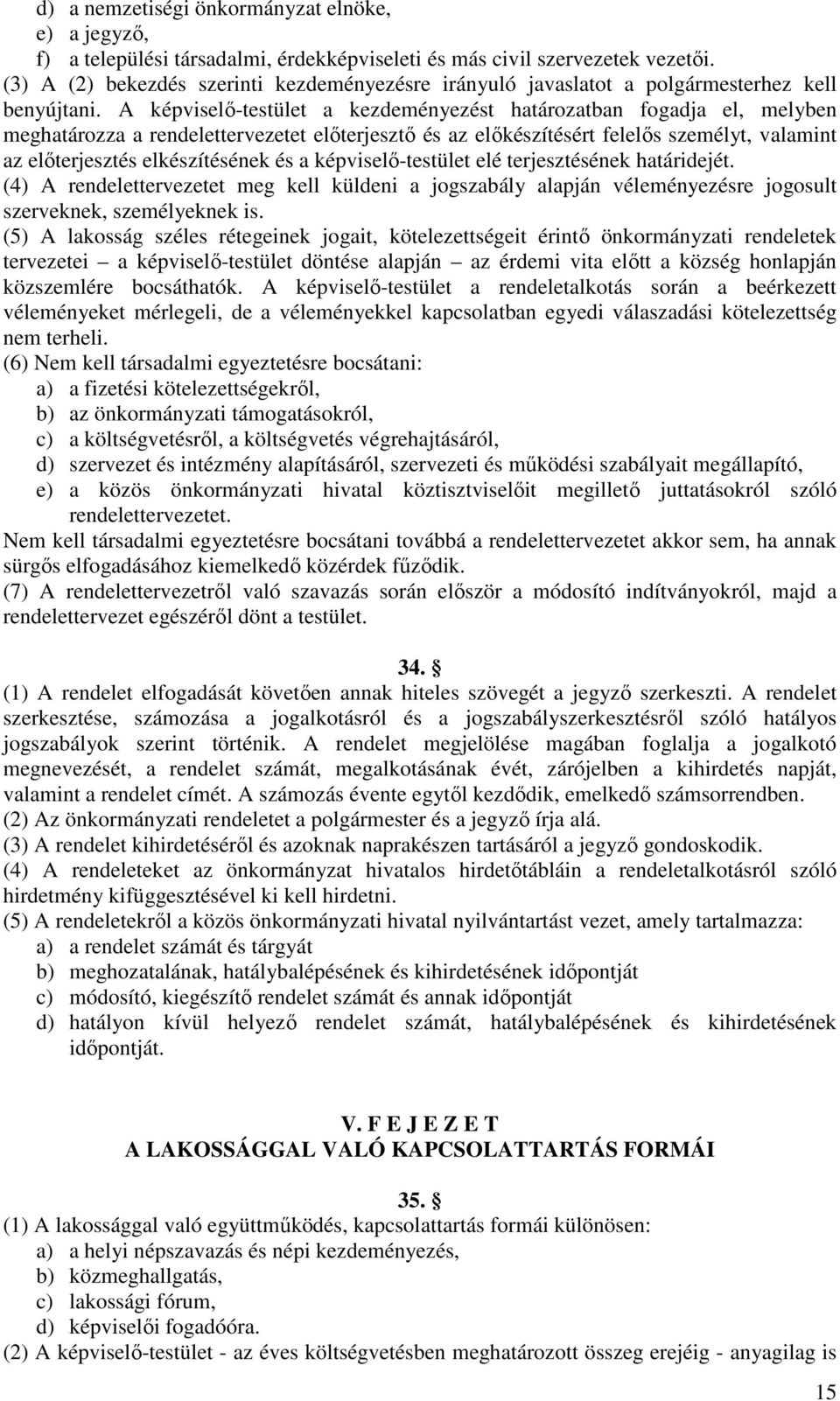 d) a nemzetiségi önkormányzat elnöke,
e) a jegyző,
f) a települési társadalmi, érdekképviseleti és más civil szervezetek vezetői.
(3) A (2) bekezdés szerinti kezdeményezésre irányuló javaslatot a polgármesterhez kell benyújtani. A képviselő-testület a kezdeményezést határozatban fogadja el, melyben meghatározza a rendelettervezetet előterjesztő és az előkészítésért felelős személyt, valamint az előterjesztés elkészítésének és a képviselő-testület elé terjesztésének határidejét.
(4) A rendelettervezetet meg kell küldeni a jogszabály alapján véleményezésre jogosult szerveknek, személyeknek is.
(5) A lakosság széles rétegeinek jogait, kötelezettségeit érintő önkormányzati rendeletek tervezetei – a képviselő-testület döntése alapján – az érdemi vita előtt a község honlapján közszemlére bocsáthatók. A képviselő-testület a rendeletalkotás során a beérkezett véleményeket mérlegeli, de a véleményekkel kapcsolatban egyedi válaszadási kötelezettség nem terheli.
(6) Nem kell társadalmi egyeztetésre bocsátani:
a) a fizetési kötelezettségekről,
b) az önkormányzati támogatásokról,
c) a költségvetésről, a költségvetés végrehajtásáról,
d) szervezet és intézmény alapításáról, szervezeti és működési szabályait megállapító,
e) a közös önkormányzati hivatal köztisztviselőit megillető juttatásokról szóló rendelettervezetet.
Nem kell társadalmi egyeztetésre bocsátani továbbá a rendelettervezetet akkor sem, ha annak sürgős elfogadásához kiemelkedő közérdek fűződik.
(7) A rendelettervezetről való szavazás során először a módosító indítványokról, majd a rendelettervezet egészéről dönt a testület.

34. §
(1) A rendelet elfogadását követően annak hiteles szövegét a jegyző szerkeszti. A rendelet szerkesztése, számozása a jogalkotásról és a jogszabályszerkesztésről szóló hatályos jogszabályok szerint történik. A rendelet megjelölése magában foglalja a jogalkotó megnevezését, a rendelet számát, megalkotásának évét, zárójelben a kihirdetés napját, valamint a rendelet címét. A számozás évente egytől kezdődik, emelkedő számsorrendben.
(2) Az önkormányzati rendeletet a polgármester és a jegyző írja alá.
(3) A rendelet kihirdetéséről és azoknak naprakészen tartásáról a jegyző gondoskodik.
(4) A rendeleteket az önkormányzat hivatalos hirdetőtábláin a rendeletalkotásról szóló hirdetmény kifüggesztésével ki kell hirdetni.
(5) A rendeletekről a közös önkormányzati hivatal nyilvántartást vezet, amely tartalmazza:
a) a rendelet számát és tárgyát
b) meghozatalának, hatálybalépésének és kihirdetésének időpontját
c) módosító, kiegészítő rendelet számát és annak időpontját
d) hatályon kívül helyező rendelet számát, hatálybalépésének és kihirdetésének időpontját.

V. F E J E Z E T
A LAKOSSÁGGAL VALÓ KAPCSOLATTARTÁS FORMÁI

35. §
(1) A lakossággal való együttműködés, kapcsolattartás formái különösen:
a) a helyi népszavazás és népi kezdeményezés,
b) közmeghallgatás,
c) lakossági fórum,
d) képviselői fogadóóra.
(2) A képviselő-testület - az éves költségvetésben meghatározott összeg erejéig - anyagilag is

15